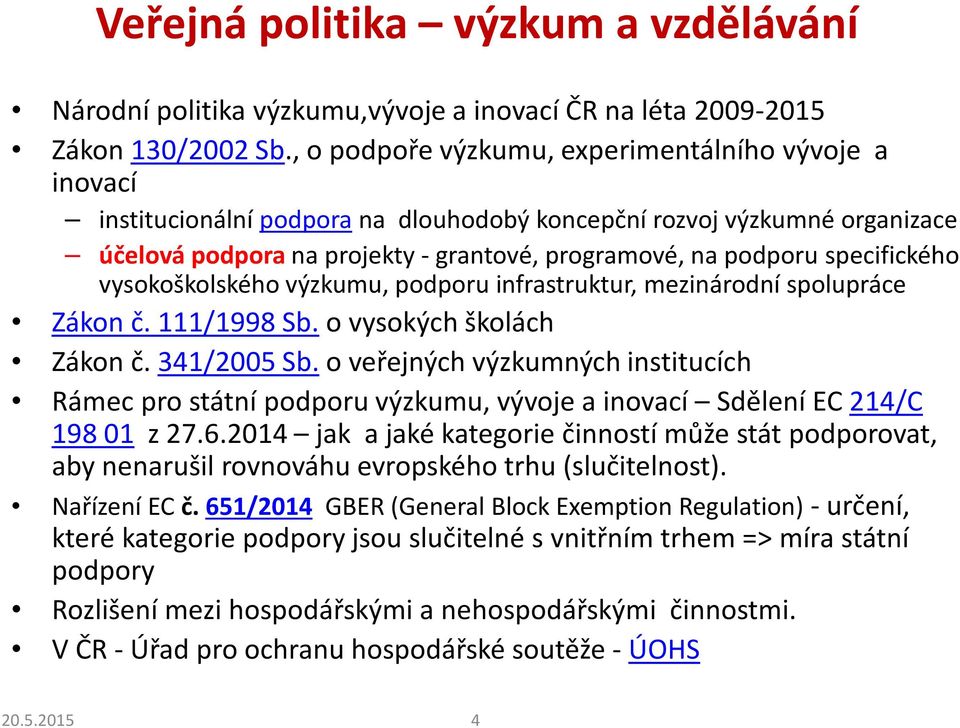 Veřejná politika – výzkum a vzdělávání

• Národní politika výzkumu,vývoje a inovací ČR na léta 2009-2015
• Zákon 130/2002 Sb., o podpoře výzkumu, experimentálního vývoje a inovací
– institucionální podpora na dlouhodobý koncepční rozvoj výzkumné organizace
– účelová podpora na projekty - grantové, programové, na podporu specifického vysokoškolského výzkumu, podporu infrastruktur, mezinárodní spolupráce
• Zákon č. 111/1998 Sb. o vysokých školách
• Zákon č. 341/2005 Sb. o veřejných výzkumných institucích
• Rámec pro státní podporu výzkumu, vývoje a inovací – Sdělení EC 214/C 198 01 z 27.6.2014 – jak a jaké kategorie činností může stát podporovat, aby nenarušil rovnováhu evropského trhu (slučitelnost).
• Nařízení EC č. 651/2014 GBER (General Block Exemption Regulation) - určení, které kategorie podpory jsou slučitelné s vnitřním trhem => míra státní podpory
• Rozlišení mezi hospodářskými a nehospodářskými činnostmi.
• V ČR - Úřad pro ochranu hospodářské soutěže - ÚOHS

20.5.2015 4